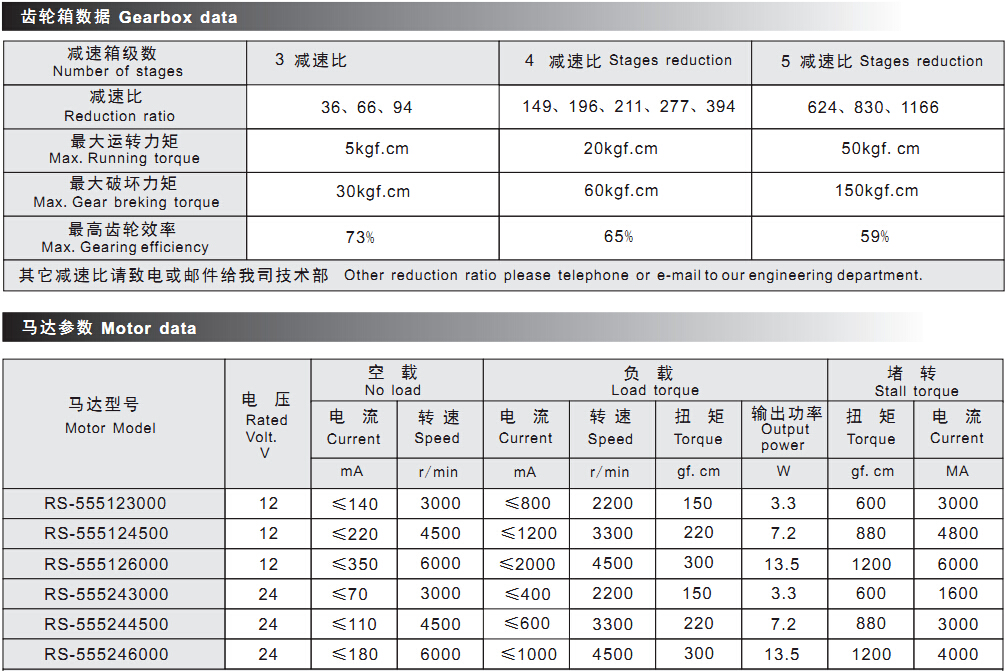 齿轮箱数据 Gearbox data

| 减速箱级数 Number of stages | 3 减速比 | 4 减速比 Stages reduction | 5 减速比 Stages reduction |
|---|---|---|---|
| 减速比 Reduction ratio | 36、66、94 | 149、196、211、277、394 | 624、830、1166 |
| 最大运转力矩 Max. Running torque | 5kgf.cm | 20kgf.cm | 50kgf. cm |
| 最大破坏力矩 Max. Gear breking torque | 30kgf.cm | 60kgf.cm | 150kgf.cm |
| 最高齿轮效率 Max. Gearing efficiency | 73% | 65% | 59% |

其它减速比请致电或邮件给我司技术部 Other reduction ratio please telephone or e-mail to our engineering department.

马达参数 Motor data

| 马达型号 Motor Model | 电压 Rated Volt. V | 空载 No load 电流 Current mA | 空载 No load 转速 Speed r/min | 负载 Load torque 电流 Current mA | 负载 Load torque 转速 Speed r/min | 负载 Load torque 扭矩 Torque gf. cm | 负载 Load torque 输出功率 Output power W | 堵转 Stall torque 扭矩 Torque gf. cm | 堵转 Stall torque 电流 Current MA |
|---|---|---|---|---|---|---|---|---|---|
| RS-555123000 | 12 | ≤140 | 3000 | ≤800 | 2200 | 150 | 3.3 | 600 | 3000 |
| RS-555124500 | 12 | ≤220 | 4500 | ≤1200 | 3300 | 220 | 7.2 | 880 | 4800 |
| RS-555126000 | 12 | ≤350 | 6000 | ≤2000 | 4500 | 300 | 13.5 | 1200 | 6000 |
| RS-555243000 | 24 | ≤70 | 3000 | ≤400 | 2200 | 150 | 3.3 | 600 | 1600 |
| RS-555244500 | 24 | ≤110 | 4500 | ≤600 | 3300 | 220 | 7.2 | 880 | 3000 |
| RS-555246000 | 24 | ≤180 | 6000 | ≤1000 | 4500 | 300 | 13.5 | 1200 | 4000 |